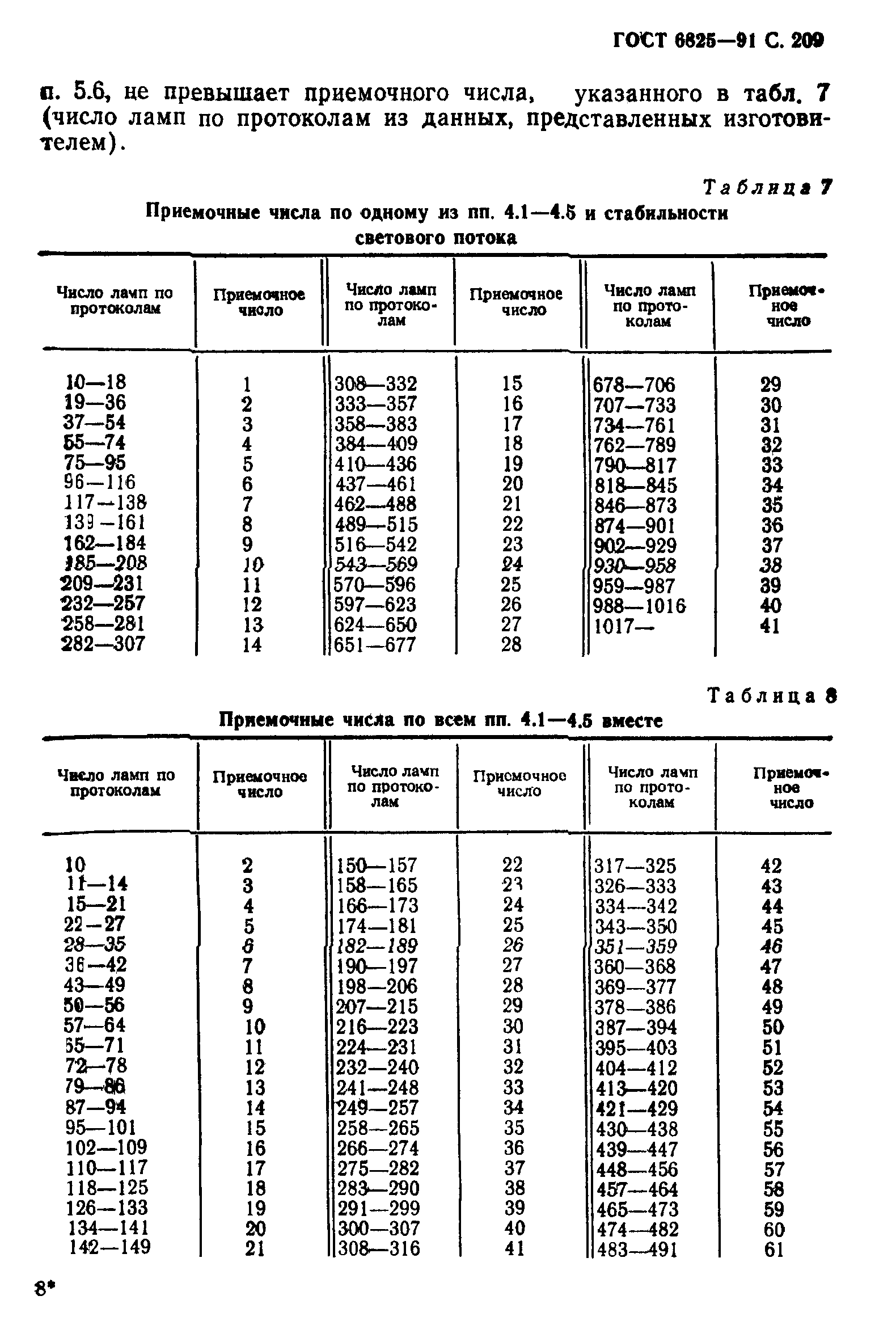 ГОСТ 6825—91 С. 209

п. 5.6, не превышает приемочного числа, указанного в табл. 7 (число ламп по протоколам из данных, представленных изготовителем).

Таблица 7

Приемочные числа по одному из пп. 4.1—4.5 и стабильности светового потока

| Число ламп по протоколам | Приемочное число | Число ламп по протоколам | Приемочное число | Число ламп по протоколам | Приемочное число |
|---|---|---|---|---|---|
| 10—18 | 1 | 308—332 | 15 | 678—706 | 29 |
| 19—36 | 2 | 333—357 | 16 | 707—733 | 30 |
| 37—54 | 3 | 358—383 | 17 | 734—761 | 31 |
| 55—74 | 4 | 384—409 | 18 | 762—789 | 32 |
| 75—95 | 5 | 410—436 | 19 | 790—817 | 33 |
| 96—116 | 6 | 437—461 | 20 | 818—845 | 34 |
| 117—138 | 7 | 462—488 | 21 | 846—873 | 35 |
| 139—161 | 8 | 489—515 | 22 | 874—901 | 36 |
| 162—184 | 9 | 516—542 | 23 | 902—929 | 37 |
| 185—208 | 10 | 543—569 | 24 | 930—958 | 38 |
| 209—231 | 11 | 570—596 | 25 | 959—987 | 39 |
| 232—257 | 12 | 597—623 | 26 | 988—1016 | 40 |
| 258—281 | 13 | 624—650 | 27 | 1017— | 41 |
| 282—307 | 14 | 651—677 | 28 | | |

Таблица 8

Приемочные числа по всем пп. 4.1—4.5 вместе

| Число ламп по протоколам | Приемочное число | Число ламп по протоколам | Приемочное число | Число ламп по протоколам | Приемочное число |
|---|---|---|---|---|---|
| 10 | 2 | 150—157 | 22 | 317—325 | 42 |
| 11—14 | 3 | 158—165 | 23 | 326—333 | 43 |
| 15—21 | 4 | 166—173 | 24 | 334—342 | 44 |
| 22—27 | 5 | 174—181 | 25 | 343—350 | 45 |
| 28—35 | 6 | 182—189 | 26 | 351—359 | 46 |
| 36—42 | 7 | 190—197 | 27 | 360—368 | 47 |
| 43—49 | 8 | 198—206 | 28 | 369—377 | 48 |
| 50—56 | 9 | 207—215 | 29 | 378—386 | 49 |
| 57—64 | 10 | 216—223 | 30 | 387—394 | 50 |
| 65—71 | 11 | 224—231 | 31 | 395—403 | 51 |
| 72—78 | 12 | 232—240 | 32 | 404—412 | 52 |
| 79—86 | 13 | 241—248 | 33 | 413—420 | 53 |
| 87—94 | 14 | 249—257 | 34 | 421—429 | 54 |
| 95—101 | 15 | 258—265 | 35 | 430—438 | 55 |
| 102—109 | 16 | 266—274 | 36 | 439—447 | 56 |
| 110—117 | 17 | 275—282 | 37 | 448—456 | 57 |
| 118—125 | 18 | 283—290 | 38 | 457—464 | 58 |
| 126—133 | 19 | 291—299 | 39 | 465—473 | 59 |
| 134—141 | 20 | 300—307 | 40 | 474—482 | 60 |
| 142—149 | 21 | 308—316 | 41 | 483—491 | 61 |

8*